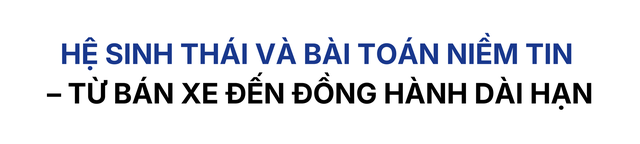 HỆ SINH THÁI VÀ BÀI TOÁN NIỀM TIN
– TỪ BÁN XE ĐẾN ĐỒNG HÀNH DÀI HẠN